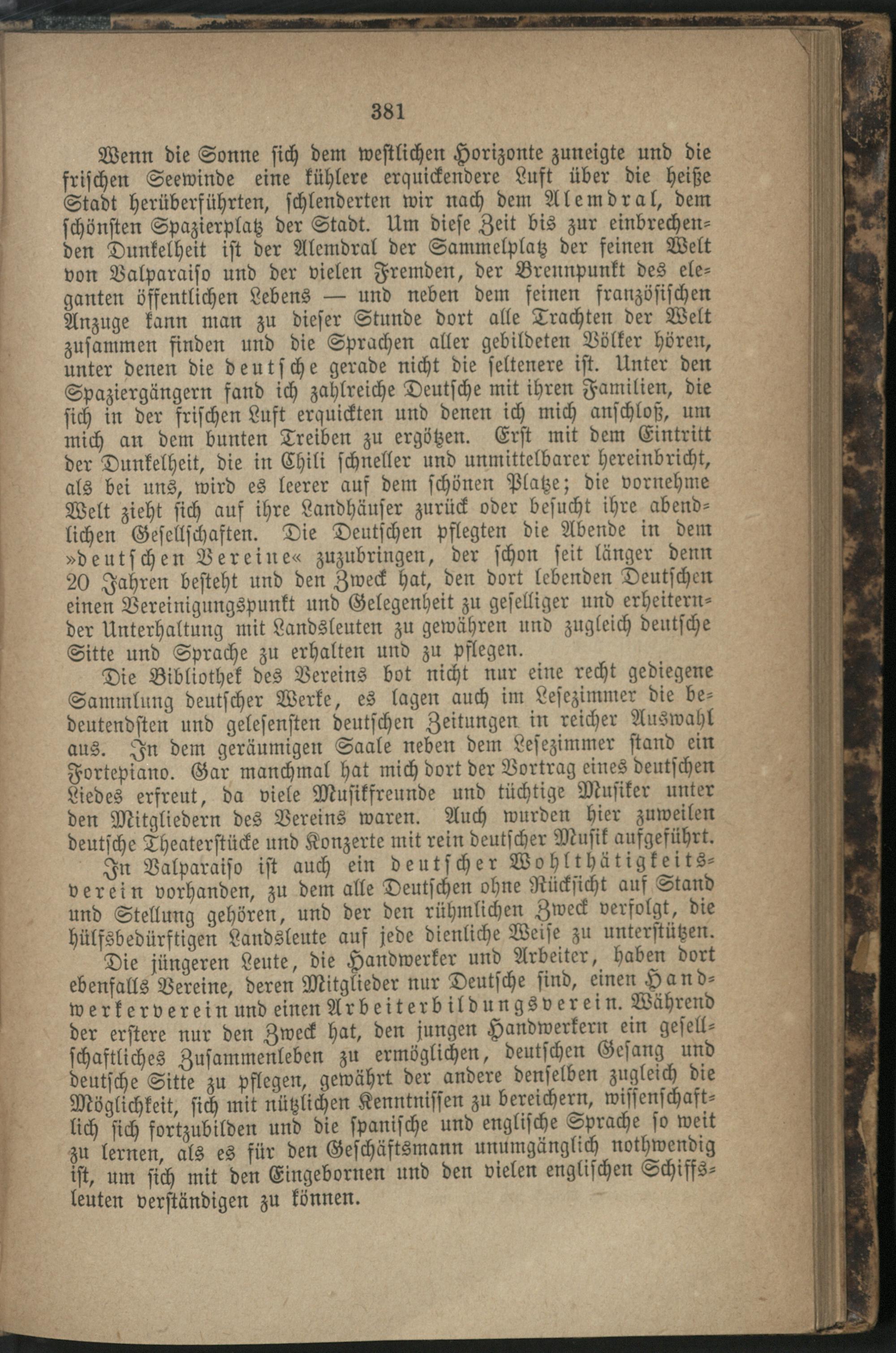 381

Wenn die Sonne sich dem westlichen Horizonte zuneigte und die frischen Seewinde eine kühlere erquickendere Luft über die heiße Stadt herüberführten, schlenderten wir nach dem Alemdral, dem schönsten Spazierplatz der Stadt. Um diese Zeit bis zur einbrechenden Dunkelheit ist der Alemdral der Sammelplatz der feinen Welt von Valparaiso und der vielen Fremden, der Brennpunkt des eleganten öffentlichen Lebens — und neben dem feinen französischen Anzuge kann man zu dieser Stunde dort alle Trachten der Welt zusammen finden und die Sprachen aller gebildeten Völker hören, unter denen die deutsche gerade nicht die seltenere ist. Unter den Spaziergängern fand ich zahlreiche Deutsche mit ihren Familien, die sich in der frischen Luft erquickten und denen ich mich anschloß, um mich an dem bunten Treiben zu ergötzen. Erst mit dem Eintritt der Dunkelheit, die in Chili schneller und unmittelbarer hereinbricht, als bei uns, wird es leerer auf dem schönen Platze; die vornehme Welt zieht sich auf ihre Landhäuser zurück oder besucht ihre abendlichen Gesellschaften. Die Deutschen pflegten die Abende in dem »deutschen Vereine« zuzubringen, der schon seit länger denn 20 Jahren besteht und den Zweck hat, den dort lebenden Deutschen einen Vereinigungspunkt und Gelegenheit zu geselliger und erheiternder Unterhaltung mit Landsleuten zu gewähren und zugleich deutsche Sitte und Sprache zu erhalten und zu pflegen.

Die Bibliothek des Vereins bot nicht nur eine recht gediegene Sammlung deutscher Werke, es lagen auch im Lesezimmer die bedeutendsten und gelesensten deutschen Zeitungen in reicher Auswahl aus. In dem geräumigen Saale neben dem Lesezimmer stand ein Fortepiano. Gar manchmal hat mich dort der Vortrag eines deutschen Liedes erfreut, da viele Musikfreunde und tüchtige Musiker unter den Mitgliedern des Vereins waren. Auch wurden hier zuweilen deutsche Theaterstücke und Konzerte mit rein deutscher Musik aufgeführt.

In Valparaiso ist auch ein deutscher Wohlthätigkeitsverein vorhanden, zu dem alle Deutschen ohne Rücksicht auf Stand und Stellung gehören, und der den rühmlichen Zweck verfolgt, die hülfsbedürftigen Landsleute auf jede dienliche Weise zu unterstützen.

Die jüngeren Leute, die Handwerker und Arbeiter, haben dort ebenfalls Vereine, deren Mitglieder nur Deutsche sind, einen Handwerkerverein und einen Arbeiterbildungsverein. Während der erstere nur den Zweck hat, den jungen Handwerkern ein gesellschaftliches Zusammenleben zu ermöglichen, deutschen Gesang und deutsche Sitte zu pflegen, gewährt der andere denselben zugleich die Möglichkeit, sich mit nützlichen Kenntnissen zu bereichern, wissenschaftlich sich fortzubilden und die spanische und englische Sprache so weit zu lernen, als es für den Geschäftsmann unumgänglich nothwendig ist, um sich mit den Eingebornen und den vielen englischen Schiffsleuten verständigen zu können.